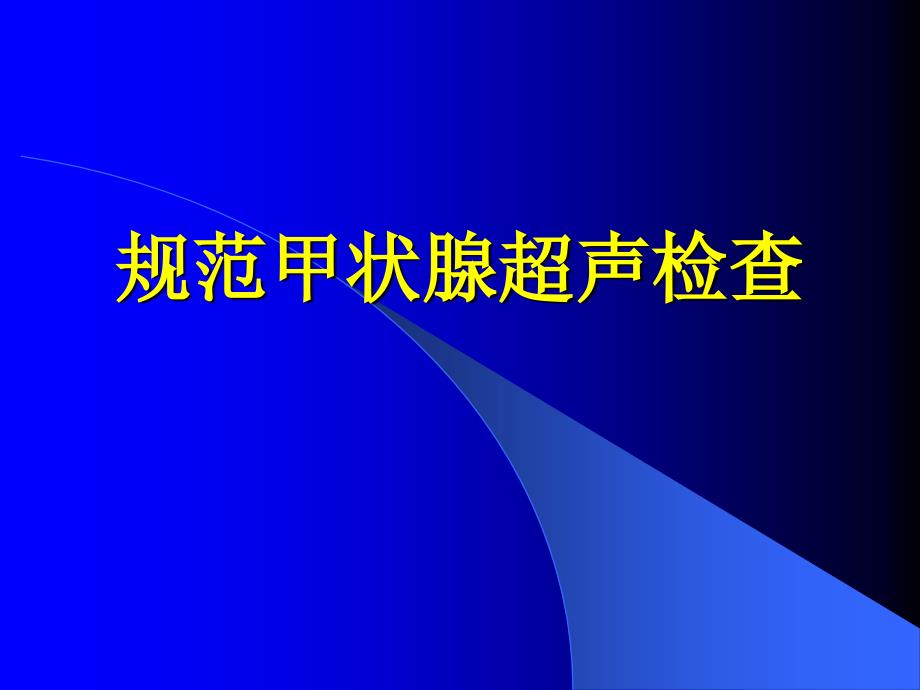 规范甲状腺超声检查